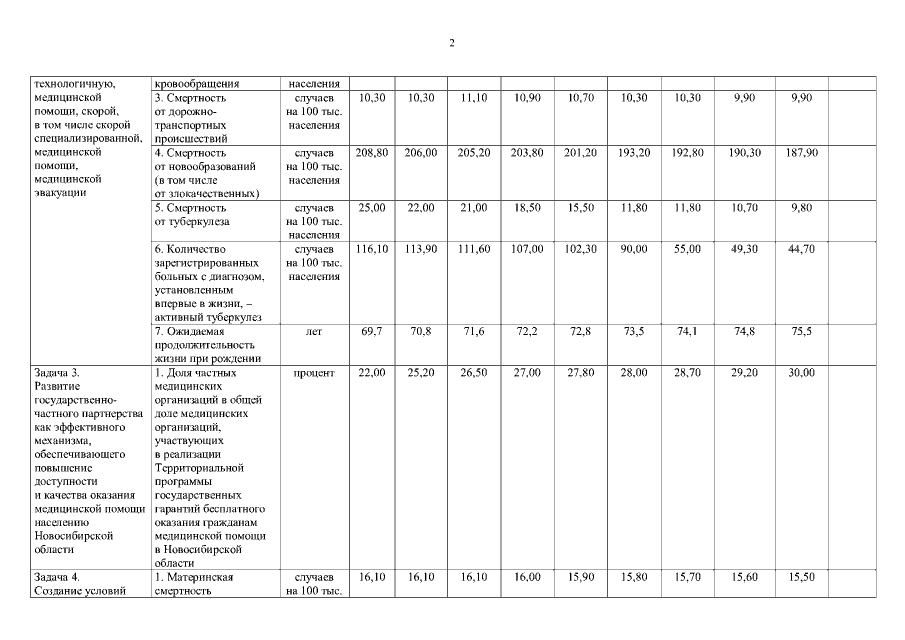 2

| | | | | | | | | | | | | |
|---|---|---|---|---|---|---|---|---|---|---|---|---|
| технологичную, медицинской помощи, скорой, в том числе скорой специализированной, медицинской помощи, медицинской эвакуации | кровообращения | населения | | | | | | | | | | |
| | 3. Смертность от дорожно-транспортных происшествий | случаев на 100 тыс. населения | 10,30 | 10,30 | 11,10 | 10,90 | 10,70 | 10,30 | 10,30 | 9,90 | 9,90 | |
| | 4. Смертность от новообразований (в том числе от злокачественных) | случаев на 100 тыс. населения | 208,80 | 206,00 | 205,20 | 203,80 | 201,20 | 193,20 | 192,80 | 190,30 | 187,90 | |
| | 5. Смертность от туберкулеза | случаев на 100 тыс. населения | 25,00 | 22,00 | 21,00 | 18,50 | 15,50 | 11,80 | 11,80 | 10,70 | 9,80 | |
| | 6. Количество зарегистрированных больных с диагнозом, установленным впервые в жизни, – активный туберкулез | случаев на 100 тыс. населения | 116,10 | 113,90 | 111,60 | 107,00 | 102,30 | 90,00 | 55,00 | 49,30 | 44,70 | |
| | 7. Ожидаемая продолжительность жизни при рождении | лет | 69,7 | 70,8 | 71,6 | 72,2 | 72,8 | 73,5 | 74,1 | 74,8 | 75,5 | |
| Задача 3. Развитие государственно-частного партнерства как эффективного механизма, обеспечивающего повышение доступности и качества оказания медицинской помощи населению Новосибирской области | 1. Доля частных медицинских организаций в общей доле медицинских организаций, участвующих в реализации Территориальной программы государственных гарантий бесплатного оказания гражданам медицинской помощи в Новосибирской области | процент | 22,00 | 25,20 | 26,50 | 27,00 | 27,80 | 28,00 | 28,70 | 29,20 | 30,00 | |
| Задача 4. Создание условий | 1. Материнская смертность | случаев на 100 тыс. | 16,10 | 16,10 | 16,10 | 16,00 | 15,90 | 15,80 | 15,70 | 15,60 | 15,50 | |